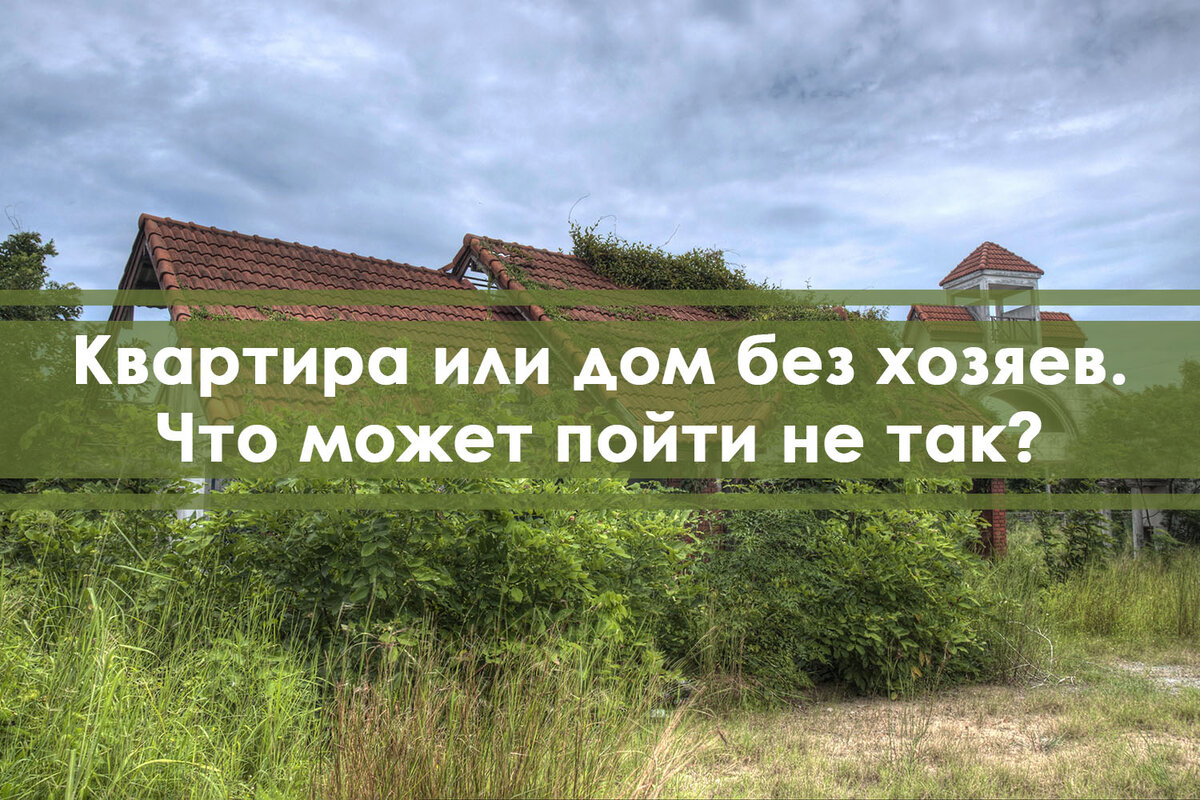 Квартира или дом без хозяев.
Что может пойти не так?